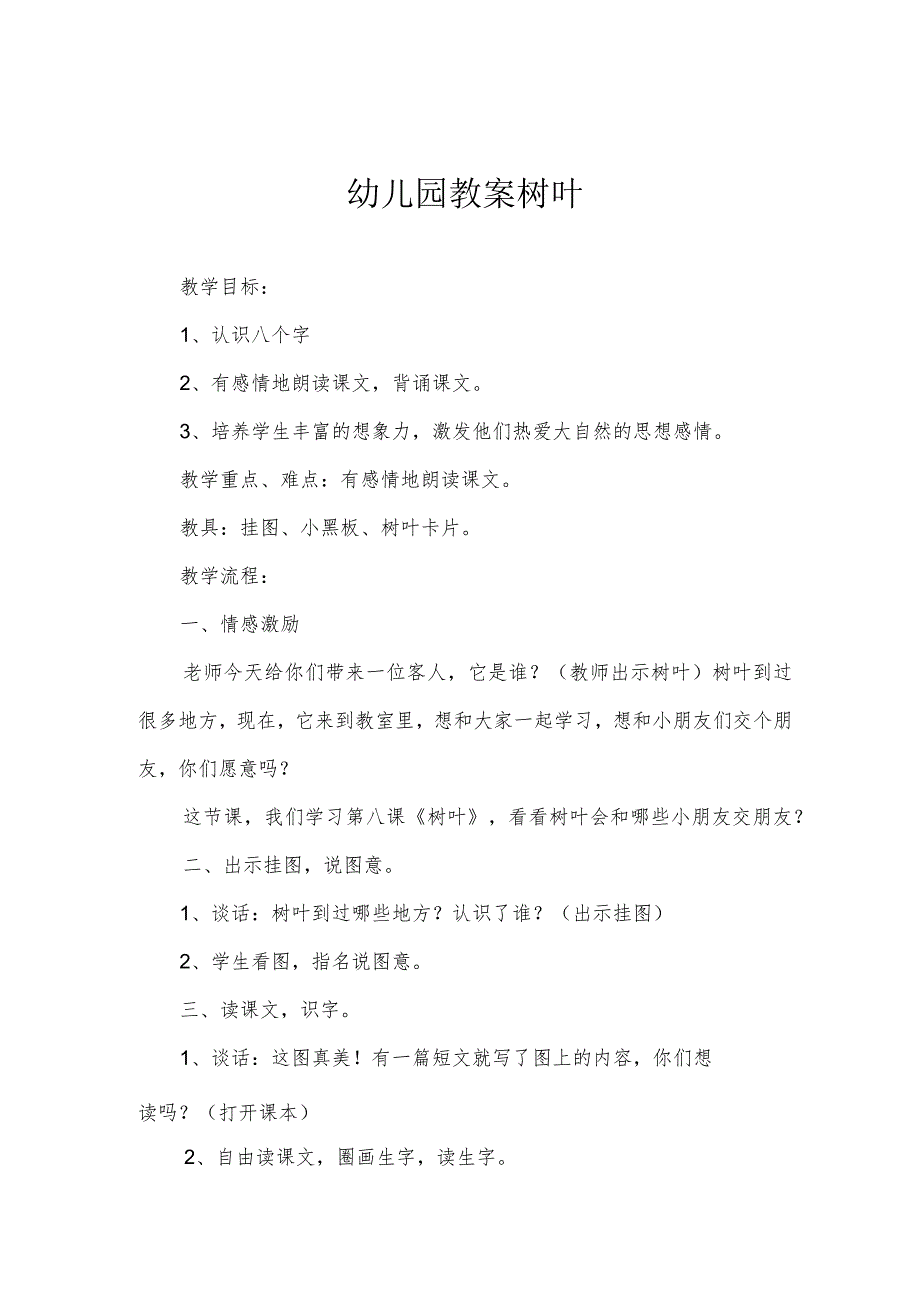 幼儿园教案树叶

教学目标：

1、认识八个字

2、有感情地朗读课文，背诵课文。

3、培养学生丰富的想象力，激发他们热爱大自然的思想感情。

教学重点、难点：有感情地朗读课文。

教具：挂图、小黑板、树叶卡片。

教学流程：

一、情感激励

老师今天给你们带来一位客人，它是谁？（教师出示树叶）树叶到过很多地方，现在，它来到教室里，想和大家一起学习，想和小朋友们交个朋友，你们愿意吗？

这节课，我们学习第八课《树叶》，看看树叶会和哪些小朋友交朋友？

二、出示挂图，说图意。

1、谈话：树叶到过哪些地方？认识了谁？（出示挂图）

2、学生看图，指名说图意。

三、读课文，识字。

1、谈话：这图真美！有一篇短文就写了图上的内容，你们想读吗？（打开课本）

2、自由读课文，圈画生字，读生字。